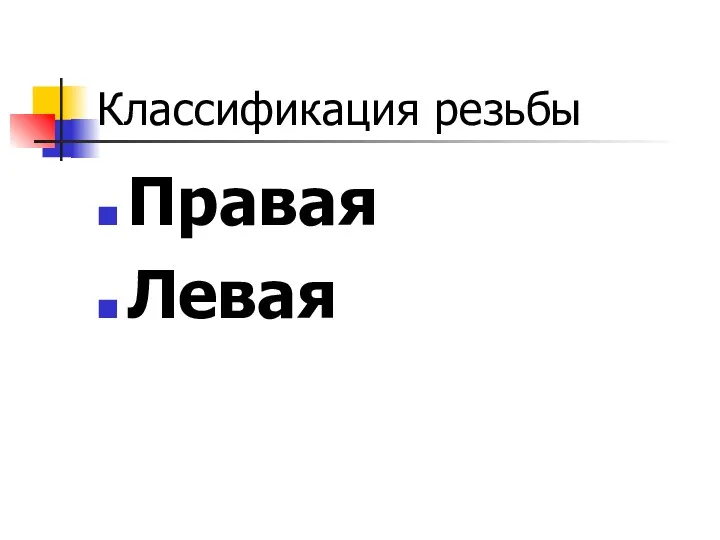 Классификация резьбы

Правая

Левая